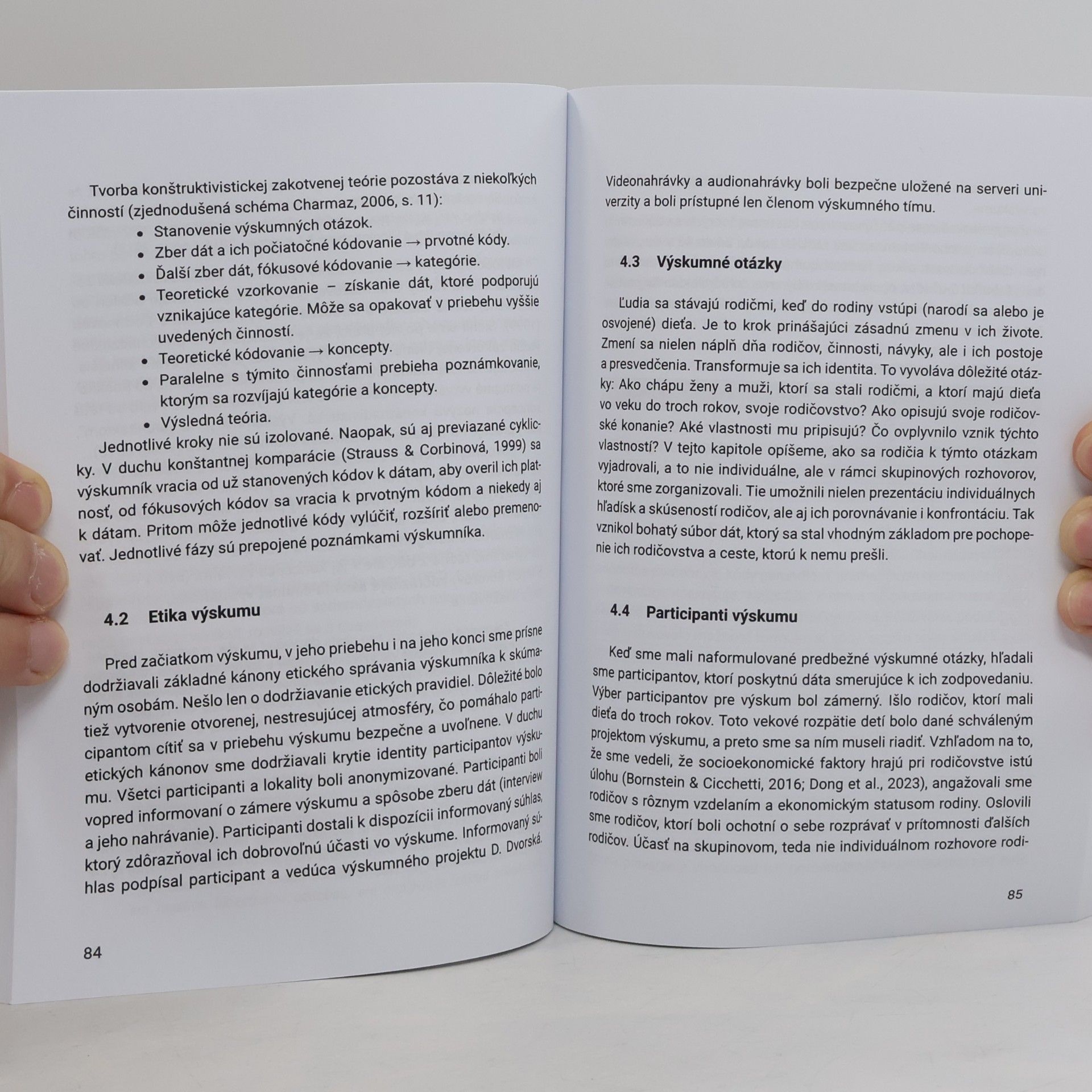 Tvorba konštruktivistickej zakotvenej teórie pozostáva z niekoľkých činností (zjednodušená schéma Charmaz, 2006, s. 11):

• Stanovenie výskumných otázok.
• Zber dát a ich počiatočné kódovanie → prvotné kódy.
• Ďalší zber dát, fókusové kódovanie → kategórie.
• Teoretické vzorkovanie – získanie dát, ktoré podporujú vznikajúce kategórie. Môže sa opakovať v priebehu vyššie uvedených činností.
• Teoretické kódovanie → koncepty.
• Paralelne s týmito činnosťami prebieha poznámkovanie, ktorým sa rozvíjajú kategórie a koncepty.
• Výsledná teória.

Jednotlivé kroky nie sú izolované. Naopak, sú aj previazané cyklicky. V duchu konštantnej komparácie (Strauss & Corbinová, 1999) sa výskumník vracia od už stanovených kódov k dátam, aby overil ich platnosť, od fókusových kódov sa vracia k prvotným kódom a niekedy aj k dátam. Pritom môže jednotlivé kódy vylúčiť, rozšíriť alebo premenovať. Jednotlivé fázy sú prepojené poznámkami výskumníka.

4.2 Etika výskumu

Pred začiatkom výskumu, v jeho priebehu i na jeho konci sme prísne dodržiavali základné kánony etického správania výskumníka k skúmaným osobám. Nešlo len o dodržiavanie etických pravidiel. Dôležité bolo tiež vytvorenie otvorenej, nestresujúcej atmosféry, čo pomáhalo participantom cítiť sa v priebehu výskumu bezpečne a uvoľnene. V duchu etických kánonov sme dodržiavali krytie identity participantov výskumu. Všetci participanti a lokality boli anonymizované. Participanti boli vopred informovaní o zámere výskumu a spôsobe zberu dát (interview a jeho nahrávanie). Participanti dostali k dispozícii informovaný súhlas, ktorý zdôrazňoval ich dobrovoľnú účasti vo výskume. Informovaný súhlas podpísal participant a vedúca výskumného projektu D. Dvorská.

84

Videonahrávky a audionahrávky boli bezpečne uložené na serveri univerzity a boli prístupné len členom výskumného tímu.

4.3 Výskumné otázky

Ľudia sa stávajú rodičmi, keď do rodiny vstúpi (narodí sa alebo je osvojené) dieťa. Je to krok prinášajúci zásadnú zmenu v ich živote. Zmení sa nielen náplň dňa rodičov, činnosti, návyky, ale i ich postoje a presvedčenia. Transformuje sa ich identita. To vyvoláva dôležité otázky: Ako chápu ženy a muži, ktorí sa stali rodičmi, a ktorí majú dieťa vo veku do troch rokov, svoje rodičovstvo? Ako opisujú svoje rodičovské konanie? Aké vlastnosti mu pripisujú? Čo ovplyvnilo vznik týchto vlastností? V tejto kapitole opíšeme, ako sa rodičia k týmto otázkam vyjadrovali, a to nie individuálne, ale v rámci skupinových rozhovorov, ktoré sme zorganizovali. Tie umožnili nielen prezentáciu individuálnych hľadísk a skúseností rodičov, ale aj ich porovnávanie i konfrontáciu. Tak vznikol bohatý súbor dát, ktorý sa stal vhodným základom pre pochopenie ich rodičovstva a ceste, ktorú k nemu prešli.

4.4 Participanti výskumu

Keď sme mali naformulované predbežné výskumné otázky, hľadali sme participantov, ktorí poskytnú dáta smerujúce k ich zodpovedaniu. Výber participantov pre výskum bol zámerný. Išlo rodičov, ktorí mali dieťa do troch rokov. Toto vekové rozpätie detí bolo dané schváleným projektom výskumu, a preto sme sa ním museli riadiť. Vzhľadom na to, že sme vedeli, že socioekonomické faktory hrajú pri rodičovstve istú úlohu (Bornstein & Cicchetti, 2016; Dong et al., 2023), angažovali sme rodičov s rôznym vzdelaním a ekonomickým statusom rodiny. Oslovili sme rodičov, ktorí boli ochotní o sebe rozprávať v prítomnosti ďalších rodičov. Účasť na skupinovom, teda nie individuálnom rozhovore rodi-

85